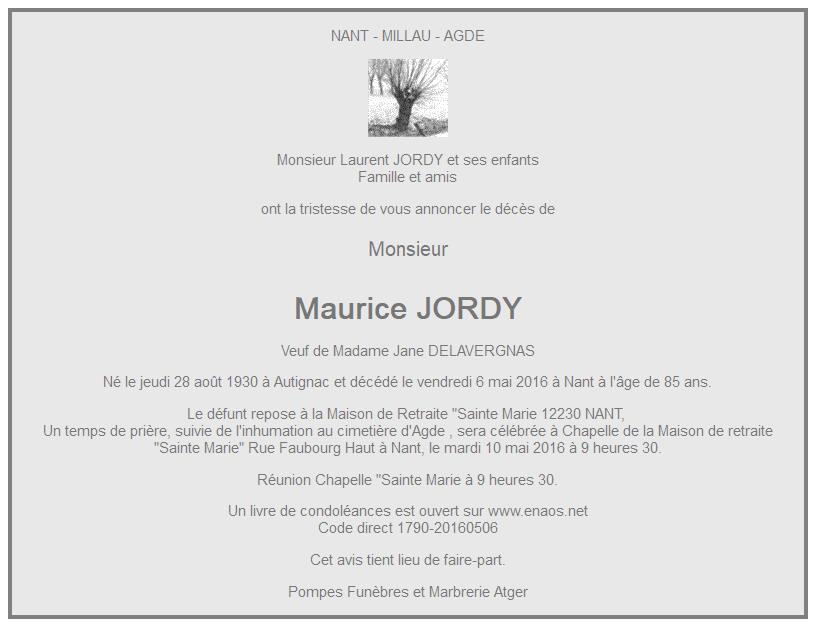 NANT - MILLAU - AGDE

Monsieur Laurent JORDY et ses enfants
Famille et amis

ont la tristesse de vous annoncer le décès de

Monsieur

Maurice JORDY

Veuf de Madame Jane DELAVERGNAS

Né le jeudi 28 août 1930 à Autignac et décédé le vendredi 6 mai 2016 à Nant à l'âge de 85 ans.

Le défunt repose à la Maison de Retraite "Sainte Marie 12230 NANT,
Un temps de prière, suivie de l'inhumation au cimetière d'Agde , sera célébrée à Chapelle de la Maison de retraite "Sainte Marie" Rue Faubourg Haut à Nant, le mardi 10 mai 2016 à 9 heures 30.

Réunion Chapelle "Sainte Marie à 9 heures 30.

Un livre de condoléances est ouvert sur www.enaos.net
Code direct 1790-20160506

Cet avis tient lieu de faire-part.

Pompes Funèbres et Marbrerie Atger